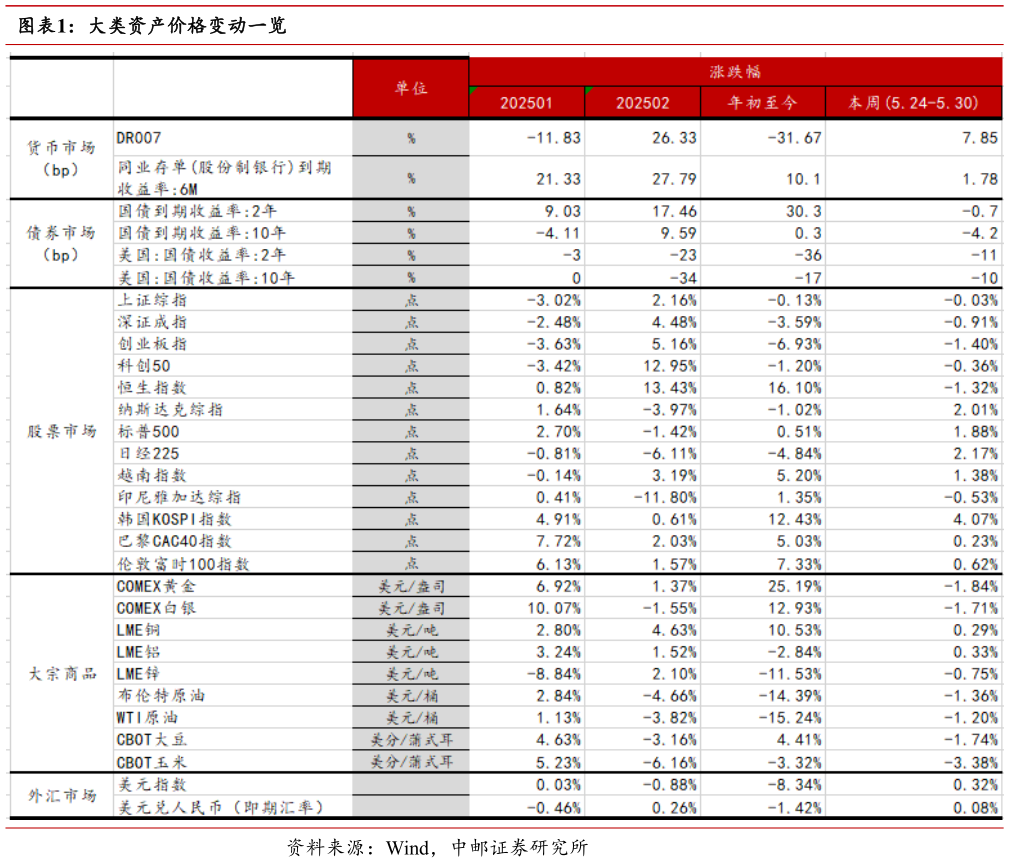 图表1：大类资产价格变动一览

| | | 单位 | 涨跌幅 | | | |
|---|---|---|---|---|---|---|
| | | | 202501 | 202502 | 年初至今 | 本周(5.24-5.30) |
| 货币市场（bp） | DR007 | % | -11.83 | 26.33 | -31.67 | 7.85 |
| | 同业存单(股份制银行)到期收益率:6M | % | 21.33 | 27.79 | 10.1 | 1.78 |
| 债券市场（bp） | 国债到期收益率:2年 | % | 9.03 | 17.46 | 30.3 | -0.7 |
| | 国债到期收益率:10年 | % | -4.11 | 9.59 | 0.3 | -4.2 |
| | 美国:国债收益率:2年 | % | -3 | -23 | -36 | -11 |
| | 美国:国债收益率:10年 | % | 0 | -34 | -17 | -10 |
| 股票市场 | 上证综指 | 点 | -3.02% | 2.16% | -0.13% | -0.03% |
| | 深证成指 | 点 | -2.48% | 4.48% | -3.59% | -0.91% |
| | 创业板指 | 点 | -3.63% | 5.16% | -6.93% | -1.40% |
| | 科创50 | 点 | -3.42% | 12.95% | -1.20% | -0.36% |
| | 恒生指数 | 点 | 0.82% | 13.43% | 16.10% | -1.32% |
| | 纳斯达克综指 | 点 | 1.64% | -3.97% | -1.02% | 2.01% |
| | 标普500 | 点 | 2.70% | -1.42% | 0.51% | 1.88% |
| | 日经225 | 点 | -0.81% | -6.11% | -4.84% | 2.17% |
| | 越南指数 | 点 | -0.14% | 3.19% | 5.20% | 1.38% |
| | 印尼雅加达综指 | 点 | 0.41% | -11.80% | 1.35% | -0.53% |
| | 韩国KOSPI指数 | 点 | 4.91% | 0.61% | 12.43% | 4.07% |
| | 巴黎CAC40指数 | 点 | 7.72% | 2.03% | 5.03% | 0.23% |
| | 伦敦富时100指数 | 点 | 6.13% | 1.57% | 7.33% | 0.62% |
| 大宗商品 | COMEX黄金 | 美元/盎司 | 6.92% | 1.37% | 25.19% | -1.84% |
| | COMEX白银 | 美元/盎司 | 10.07% | -1.55% | 12.93% | -1.71% |
| | LME铜 | 美元/吨 | 2.80% | 4.63% | 10.53% | 0.29% |
| | LME铝 | 美元/吨 | 3.24% | 1.52% | -2.84% | 0.33% |
| | LME锌 | 美元/吨 | -8.84% | 2.10% | -11.53% | -0.75% |
| | 布伦特原油 | 美元/桶 | 2.84% | -4.66% | -14.39% | -1.36% |
| | WTI原油 | 美元/桶 | 1.13% | -3.82% | -15.24% | -1.20% |
| | CBOT大豆 | 美分/蒲式耳 | 4.63% | -3.16% | 4.41% | -1.74% |
| | CBOT玉米 | 美分/蒲式耳 | 5.23% | -6.16% | -3.32% | -3.38% |
| 外汇市场 | 美元指数 | | 0.03% | -0.88% | -8.34% | 0.32% |
| | 美元兑人民币（即期汇率） | | -0.46% | 0.26% | -1.42% | 0.08% |

资料来源：Wind，中邮证券研究所